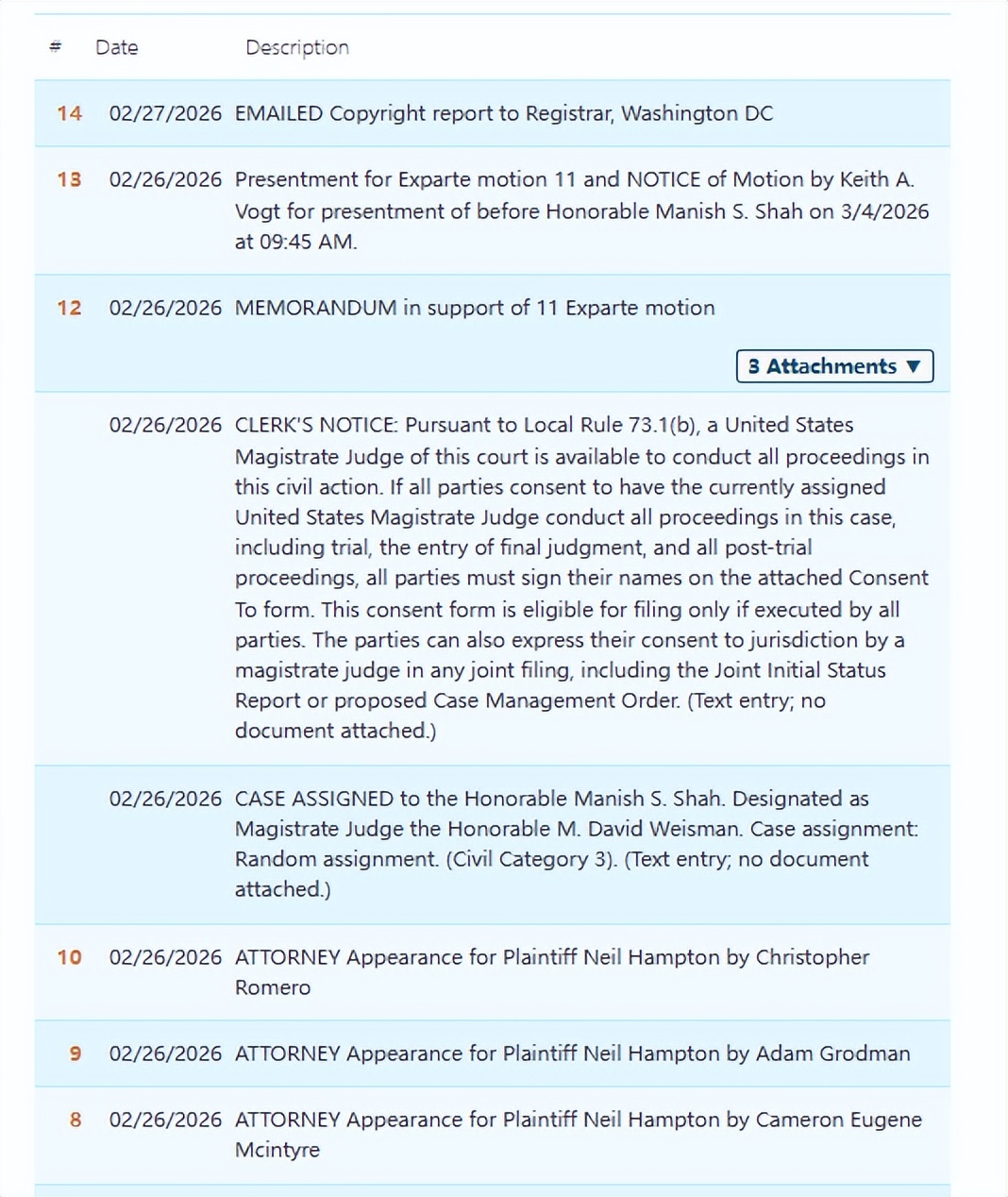 | # | Date | Description |
|---|---|---|
| 14 | 02/27/2026 | EMAILED Copyright report to Registrar, Washington DC |
| 13 | 02/26/2026 | Presentment for Exparte motion 11 and NOTICE of Motion by Keith A. Vogt for presentment of before Honorable Manish S. Shah on 3/4/2026 at 09:45 AM. |
| 12 | 02/26/2026 | MEMORANDUM in support of 11 Exparte motion 3 Attachments ▼ |
| | 02/26/2026 | CLERK'S NOTICE: Pursuant to Local Rule 73.1(b), a United States Magistrate Judge of this court is available to conduct all proceedings in this civil action. If all parties consent to have the currently assigned United States Magistrate Judge conduct all proceedings in this case, including trial, the entry of final judgment, and all post-trial proceedings, all parties must sign their names on the attached Consent To form. This consent form is eligible for filing only if executed by all parties. The parties can also express their consent to jurisdiction by a magistrate judge in any joint filing, including the Joint Initial Status Report or proposed Case Management Order. (Text entry; no document attached.) |
| | 02/26/2026 | CASE ASSIGNED to the Honorable Manish S. Shah. Designated as Magistrate Judge the Honorable M. David Weisman. Case assignment: Random assignment. (Civil Category 3). (Text entry; no document attached.) |
| 10 | 02/26/2026 | ATTORNEY Appearance for Plaintiff Neil Hampton by Christopher Romero |
| 9 | 02/26/2026 | ATTORNEY Appearance for Plaintiff Neil Hampton by Adam Grodman |
| 8 | 02/26/2026 | ATTORNEY Appearance for Plaintiff Neil Hampton by Cameron Eugene Mcintyre |